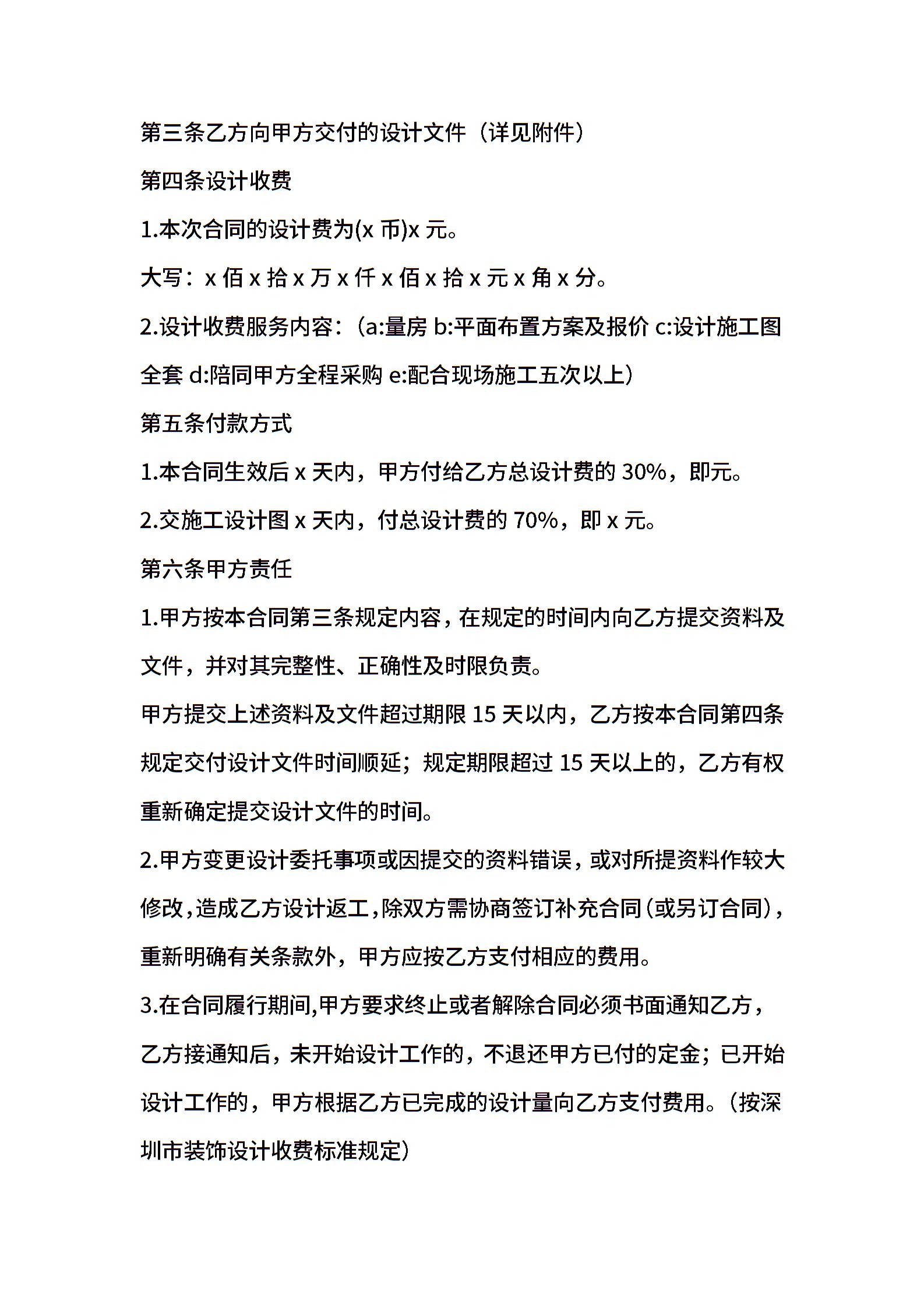 第三条乙方向甲方交付的设计文件（详见附件）

第四条设计收费

1.本次合同的设计费为(x 币)x 元。

大写：x 佰 x 拾 x 万 x 仟 x 佰 x 拾 x 元 x 角 x 分。

2.设计收费服务内容：（a:量房 b:平面布置方案及报价 c:设计施工图全套 d:陪同甲方全程采购 e:配合现场施工五次以上）

第五条付款方式

1.本合同生效后 x 天内，甲方付给乙方总设计费的 30%，即元。

2.交施工设计图 x 天内，付总设计费的 70%，即 x 元。

第六条甲方责任

1.甲方按本合同第三条规定内容，在规定的时间内向乙方提交资料及文件，并对其完整性、正确性及时限负责。

甲方提交上述资料及文件超过期限 15 天以内，乙方按本合同第四条规定交付设计文件时间顺延；规定期限超过 15 天以上的，乙方有权重新确定提交设计文件的时间。

2.甲方变更设计委托事项或因提交的资料错误，或对所提资料作较大修改，造成乙方设计返工，除双方需协商签订补充合同(或另订合同)，重新明确有关条款外，甲方应按乙方支付相应的费用。

3.在合同履行期间,甲方要求终止或者解除合同必须书面通知乙方，乙方接通知后，未开始设计工作的，不退还甲方已付的定金；已开始设计工作的，甲方根据乙方已完成的设计量向乙方支付费用。（按深圳市装饰设计收费标准规定）